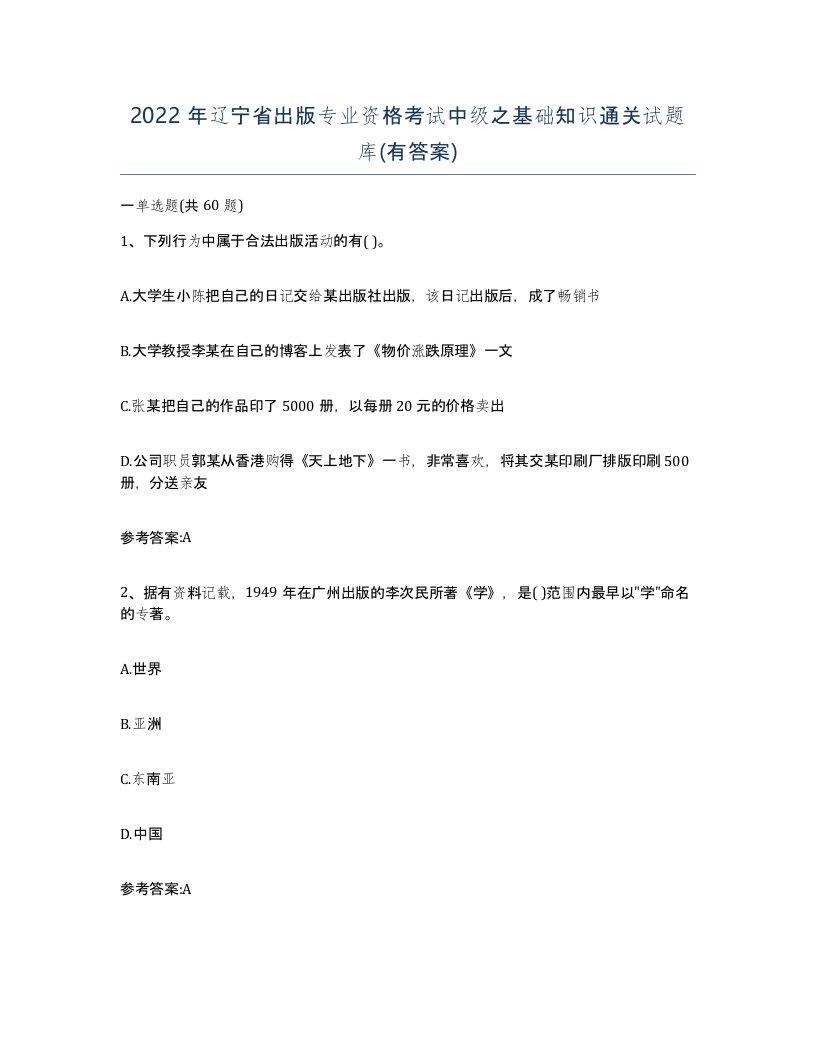 2022 年辽宁省出版专业资格考试中级之基础知识通关试题库(有答案)

一单选题(共 60 题)

1、下列行为中属于合法出版活动的有( )。

A.大学生小陈把自己的日记交给某出版社出版，该日记出版后，成了畅销书

B.大学教授李某在自己的博客上发表了《物价涨跌原理》一文

C.张某把自己的作品印了 5000 册，以每册 20 元的价格卖出

D.公司职员郭某从香港购得《天上地下》一书，非常喜欢，将其交某印刷厂排版印刷 500 册，分送亲友

参考答案:A

2、据有资料记载，1949 年在广州出版的李次民所著《学》，是( )范围内最早以"学"命名的专著。

A.世界

B.亚洲

C.东南亚

D.中国

参考答案:A